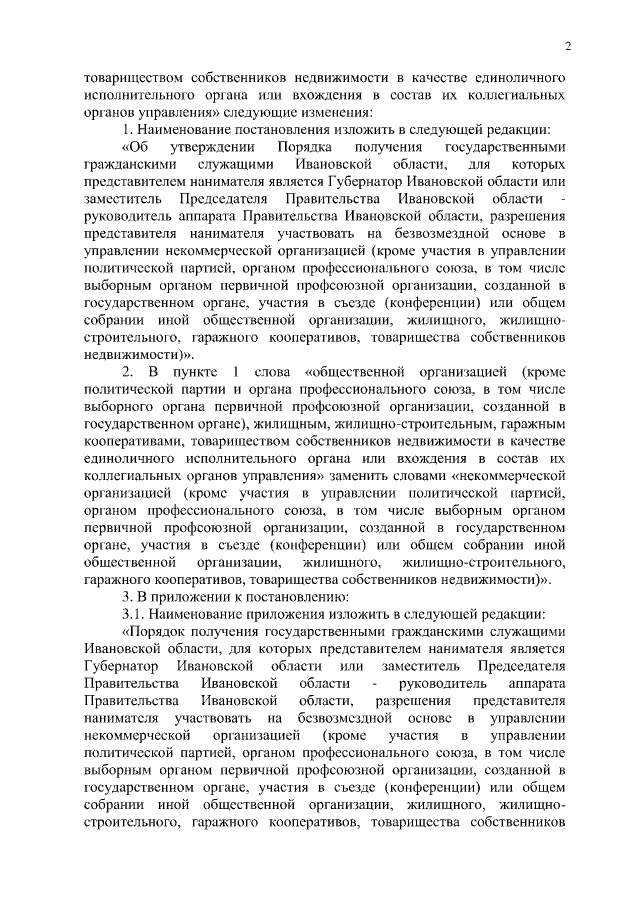 2

товариществом собственников недвижимости в качестве единоличного исполнительного органа или вхождения в состав их коллегиальных органов управления» следующие изменения:

1. Наименование постановления изложить в следующей редакции:

«Об утверждении Порядка получения государственными гражданскими служащими Ивановской области, для которых представителем нанимателя является Губернатор Ивановской области или заместитель Председателя Правительства Ивановской области - руководитель аппарата Правительства Ивановской области, разрешения представителя нанимателя участвовать на безвозмездной основе в управлении некоммерческой организацией (кроме участия в управлении политической партией, органом профессионального союза, в том числе выборным органом первичной профсоюзной организации, созданной в государственном органе, участия в съезде (конференции) или общем собрании иной общественной организации, жилищного, жилищно-строительного, гаражного кооперативов, товарищества собственников недвижимости)».

2. В пункте 1 слова «общественной организацией (кроме политической партии и органа профессионального союза, в том числе выборного органа первичной профсоюзной организации, созданной в государственном органе), жилищным, жилищно-строительным, гаражным кооперативами, товариществом собственников недвижимости в качестве единоличного исполнительного органа или вхождения в состав их коллегиальных органов управления» заменить словами «некоммерческой организацией (кроме участия в управлении политической партией, органом профессионального союза, в том числе выборным органом первичной профсоюзной организации, созданной в государственном органе, участия в съезде (конференции) или общем собрании иной общественной организации, жилищного, жилищно-строительного, гаражного кооперативов, товарищества собственников недвижимости)».

3. В приложении к постановлению:

3.1. Наименование приложения изложить в следующей редакции:

«Порядок получения государственными гражданскими служащими Ивановской области, для которых представителем нанимателя является Губернатор Ивановской области или заместитель Председателя Правительства Ивановской области - руководитель аппарата Правительства Ивановской области, разрешения представителя нанимателя участвовать на безвозмездной основе в управлении некоммерческой организацией (кроме участия в управлении политической партией, органом профессионального союза, в том числе выборным органом первичной профсоюзной организации, созданной в государственном органе, участия в съезде (конференции) или общем собрании иной общественной организации, жилищного, жилищно-строительного, гаражного кооперативов, товарищества собственников